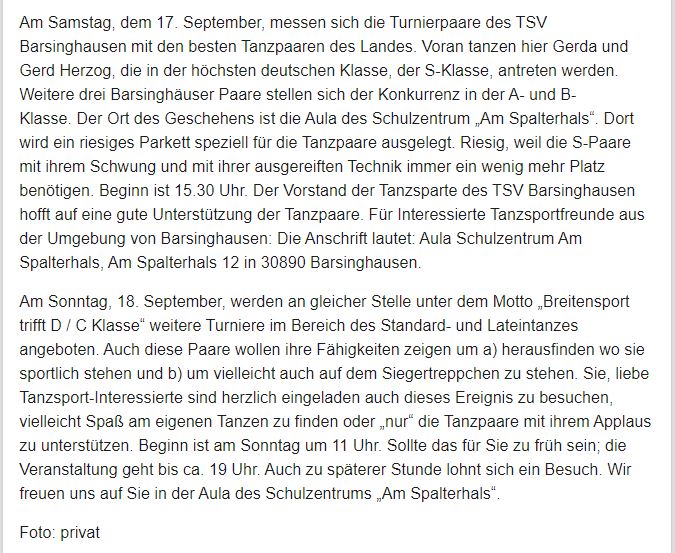 Am Samstag, dem 17. September, messen sich die Turnierpaare des TSV Barsinghausen mit den besten Tanzpaaren des Landes. Voran tanzen hier Gerda und Gerd Herzog, die in der höchsten deutschen Klasse, der S-Klasse, antreten werden. Weitere drei Barsinghäuser Paare stellen sich der Konkurrenz in der A- und B-Klasse. Der Ort des Geschehens ist die Aula des Schulzentrum „Am Spalterhals“. Dort wird ein riesiges Parkett speziell für die Tanzpaare ausgelegt. Riesig, weil die S-Paare mit ihrem Schwung und mit ihrer ausgereiften Technik immer ein wenig mehr Platz benötigen. Beginn ist 15.30 Uhr. Der Vorstand der Tanzsparte des TSV Barsinghausen hofft auf eine gute Unterstützung der Tanzpaare. Für Interessierte Tanzsportfreunde aus der Umgebung von Barsinghausen: Die Anschrift lautet: Aula Schulzentrum Am Spalterhals, Am Spalterhals 12 in 30890 Barsinghausen.

Am Sonntag, 18. September, werden an gleicher Stelle unter dem Motto „Breitensport trifft D / C Klasse“ weitere Turniere im Bereich des Standard- und Lateintanzes angeboten. Auch diese Paare wollen ihre Fähigkeiten zeigen um a) herausfinden wo sie sportlich stehen und b) um vielleicht auch auf dem Siegertreppchen zu stehen. Sie, liebe Tanzsport-Interessierte sind herzlich eingeladen auch dieses Ereignis zu besuchen, vielleicht Spaß am eigenen Tanzen zu finden oder „nur“ die Tanzpaare mit ihrem Applaus zu unterstützen. Beginn ist am Sonntag um 11 Uhr. Sollte das für Sie zu früh sein; die Veranstaltung geht bis ca. 19 Uhr. Auch zu späterer Stunde lohnt sich ein Besuch. Wir freuen uns auf Sie in der Aula des Schulzentrums „Am Spalterhals“.

Foto: privat